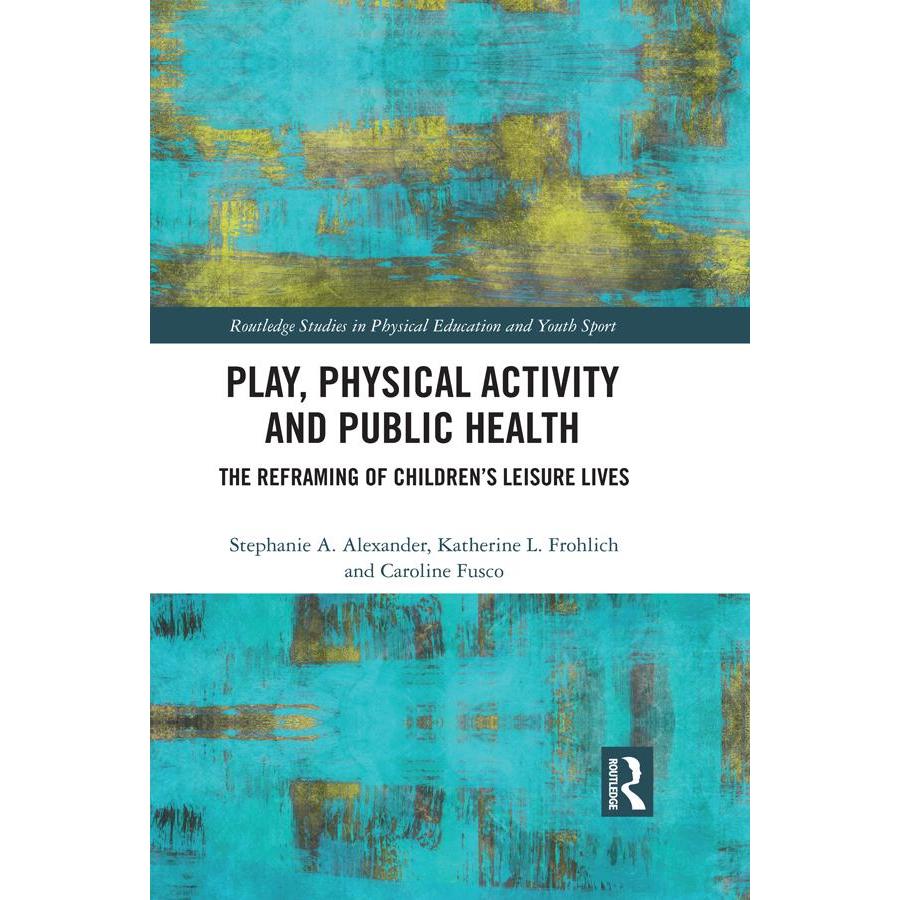 Routledge Studies in Physical Education and Youth Sport

PLAY, PHYSICAL ACTIVITY AND PUBLIC HEALTH

THE REFRAMING OF CHILDREN'S LEISURE LIVES

Stephanie A. Alexander, Katherine L. Frohlich and Caroline Fusco

ROUTLEDGE